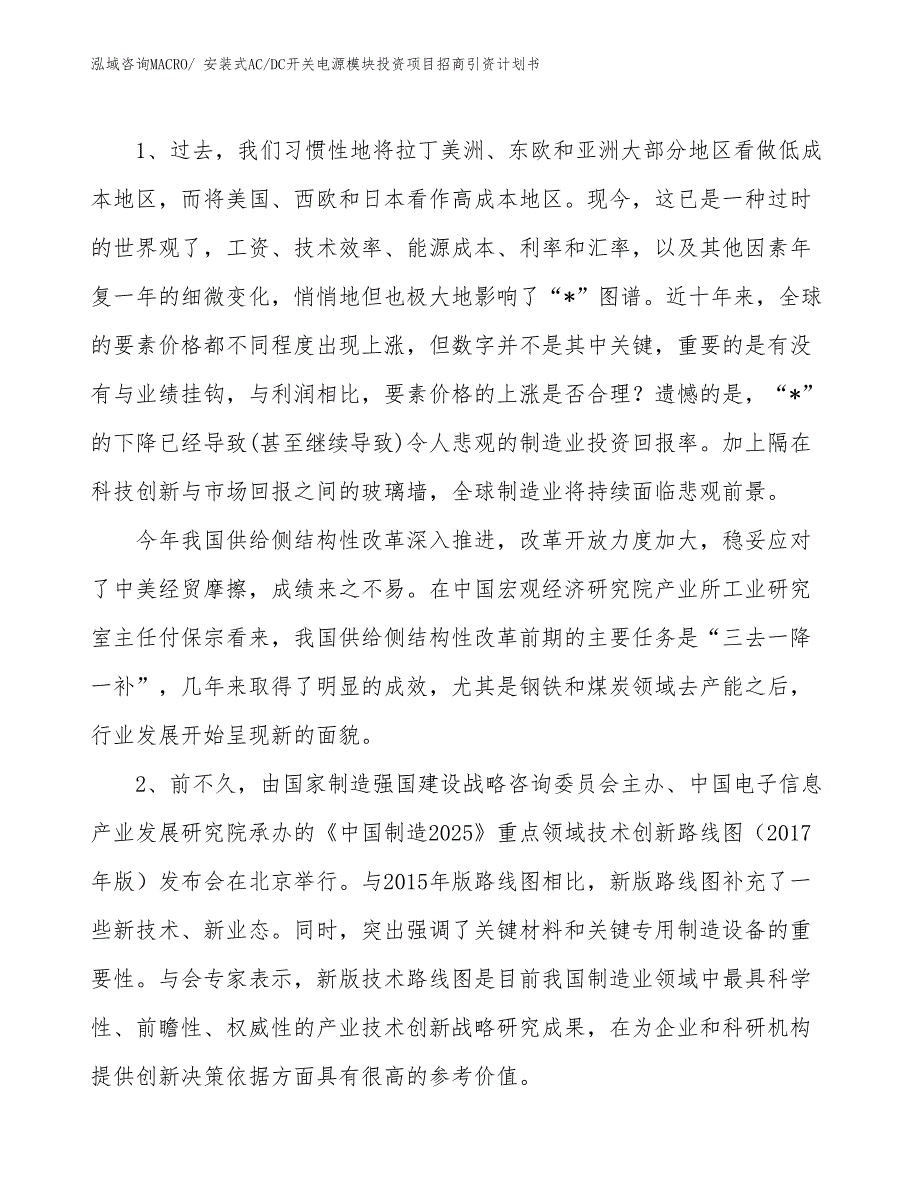 泓域咨询MACRO/ 安装式AC/DC开关电源模块投资项目招商引资计划书

1、过去，我们习惯性地将拉丁美洲、东欧和亚洲大部分地区看做低成本地区，而将美国、西欧和日本看作高成本地区。现今，这已是一种过时的世界观了，工资、技术效率、能源成本、利率和汇率，以及其他因素年复一年的细微变化，悄悄地但也极大地影响了“*”图谱。近十年来，全球的要素价格都不同程度出现上涨，但数字并不是其中关键，重要的是有没有与业绩挂钩，与利润相比，要素价格的上涨是否合理？遗憾的是，“*”的下降已经导致(甚至继续导致)令人悲观的制造业投资回报率。加上隔在科技创新与市场回报之间的玻璃墙，全球制造业将持续面临悲观前景。

今年我国供给侧结构性改革深入推进，改革开放力度加大，稳妥应对了中美经贸摩擦，成绩来之不易。在中国宏观经济研究院产业所工业研究室主任付保宗看来，我国供给侧结构性改革前期的主要任务是“三去一降一补”，几年来取得了明显的成效，尤其是钢铁和煤炭领域去产能之后，行业发展开始呈现新的面貌。

2、前不久，由国家制造强国建设战略咨询委员会主办、中国电子信息产业发展研究院承办的《中国制造2025》重点领域技术创新路线图（2017年版）发布会在北京举行。与2015年版路线图相比，新版路线图补充了一些新技术、新业态。同时，突出强调了关键材料和关键专用制造设备的重要性。与会专家表示，新版技术路线图是目前我国制造业领域中最具科学性、前瞻性、权威性的产业技术创新战略研究成果，在为企业和科研机构提供创新决策依据方面具有很高的参考价值。